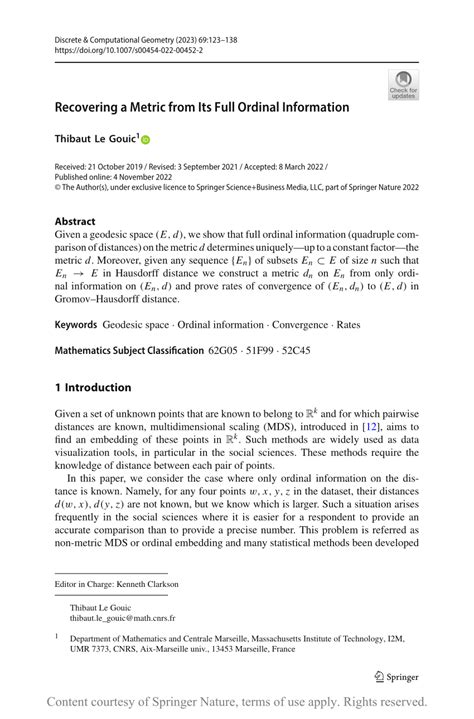 Discrete & Computational Geometry (2023) 69:123–138
https://doi.org/10.1007/s00454-022-00452-2

Check for updates

Recovering a Metric from Its Full Ordinal Information

Thibaut Le Gouic$^1$

Received: 21 October 2019 / Revised: 3 September 2021 / Accepted: 8 March 2022 / Published online: 4 November 2022
© The Author(s), under exclusive licence to Springer Science+Business Media, LLC, part of Springer Nature 2022

Abstract
Given a geodesic space $(E, d)$, we show that full ordinal information (quadruple comparison of distances) on the metric $d$ determines uniquely—up to a constant factor—the metric $d$. Moreover, given any sequence $\{E_n\}$ of subsets $E_n \subset E$ of size $n$ such that $E_n \to E$ in Hausdorff distance we construct a metric $d_n$ on $E_n$ from only ordinal information on $(E_n, d)$ and prove rates of convergence of $(E_n, d_n)$ to $(E, d)$ in Gromov–Hausdorff distance.

Keywords Geodesic space · Ordinal information · Convergence · Rates

Mathematics Subject Classification 62G05 · 51F99 · 52C45

1 Introduction

Given a set of unknown points that are known to belong to $\mathbb{R}^k$ and for which pairwise distances are known, multidimensional scaling (MDS), introduced in [12], aims to find an embedding of these points in $\mathbb{R}^k$. Such methods are widely used as data visualization tools, in particular in the social sciences. These methods require the knowledge of distance between each pair of points.

In this paper, we consider the case where only ordinal information on the distance is known. Namely, for any four points $w, x, y, z$ in the dataset, their distances $d(w, x), d(y, z)$ are not known, but we know which is larger. Such a situation arises frequently in the social sciences where it is easier for a respondent to provide an accurate comparison than to provide a precise number. This problem is referred as non-metric MDS or ordinal embedding and many statistical methods been developed

Editor in Charge: Kenneth Clarkson

Thibaut Le Gouic
thibaut.le_gouic@math.cnrs.fr

$^1$ Department of Mathematics and Centrale Marseille, Massachusetts Institute of Technology, I2M, UMR 7373, CNRS, Aix-Marseille univ., 13453 Marseille, France

Springer

Content courtesy of Springer Nature, terms of use apply. Rights reserved.